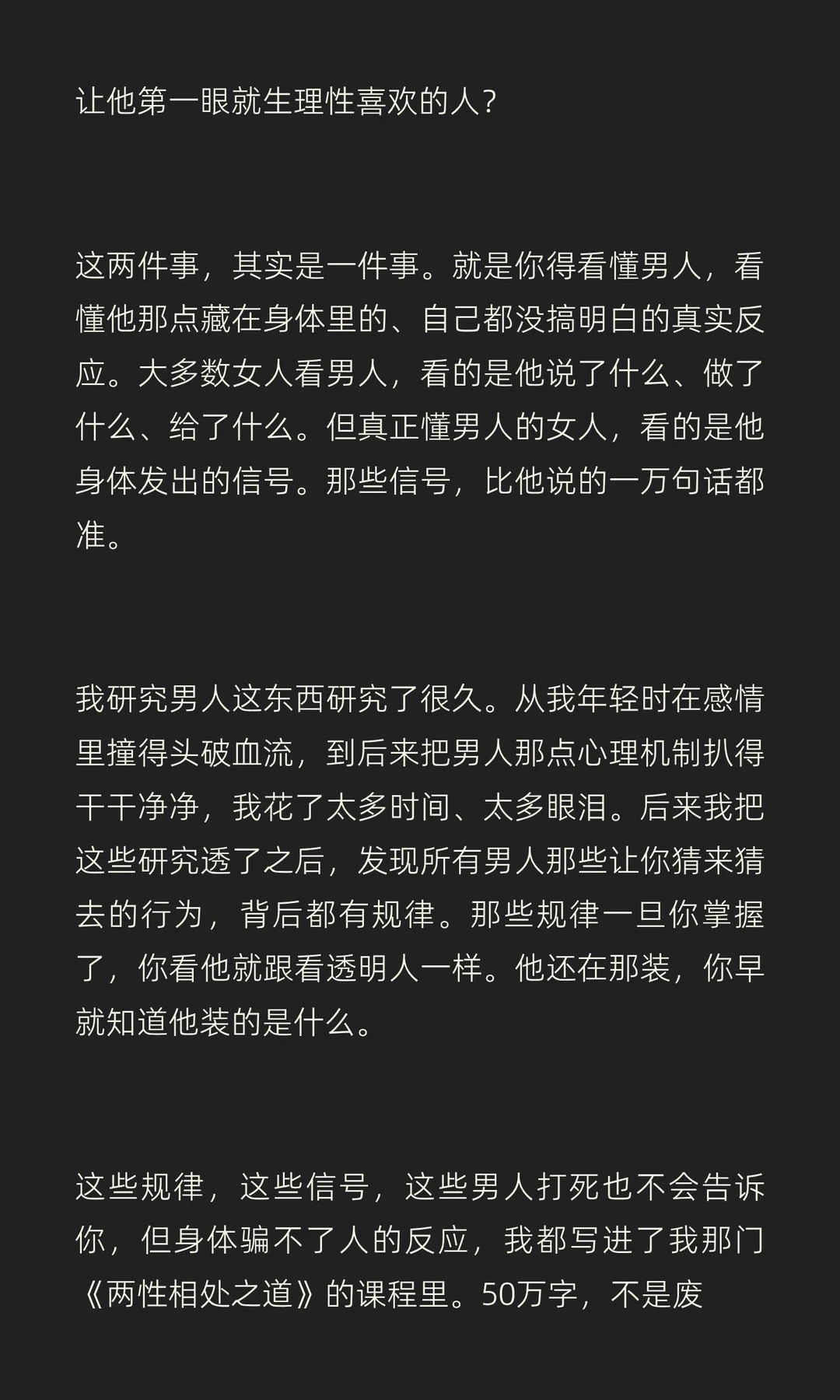 让他第一眼就生理性喜欢的人?

这两件事，其实是一件事。就是你得看懂男人，看懂他那点藏在身体里的、自己都没搞明白的真实反应。大多数女人看男人，看的是他说了什么、做了什么、给了什么。但真正懂男人的女人，看的是他身体发出的信号。那些信号，比他说的一万句话都准。

我研究男人这东西研究了很久。从我年轻时在感情里撞得头破血流，到后来把男人那点心理机制扒得干干净净，我花了太多时间、太多眼泪。后来我把这些研究透了之后，发现所有男人那些让你猜来猜去的行为，背后都有规律。那些规律一旦你掌握了，你看他就跟看透明人一样。他还在那装，你早就知道他装的是什么。

这些规律，这些信号，这些男人打死也不会告诉你，但身体骗不了人的反应，我都写进了我那门《两性相处之道》的课程里。50万字，不是废